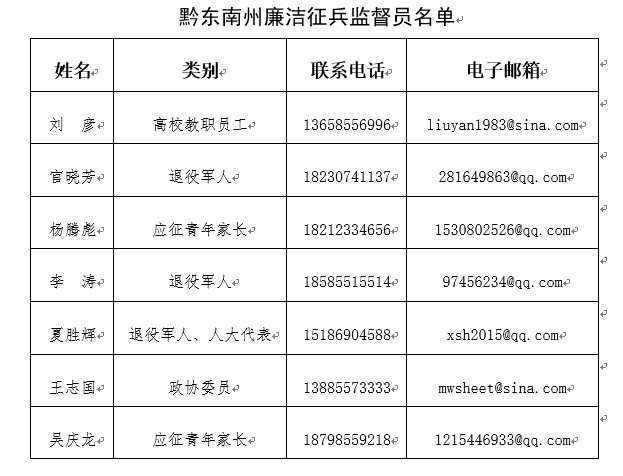 黔东南州廉洁征兵监督员名单

| 姓名 | 类别 | 联系电话 | 电子邮箱 |
|---|---|---|---|
| 刘　彦 | 高校教职员工 | 13658556996 | liuyan1983@sina.com |
| 官晓芳 | 退役军人 | 18230741137 | 281649863@qq.com |
| 杨腾彪 | 应征青年家长 | 18212334656 | 1530802526@qq.com |
| 李　涛 | 退役军人 | 18585515514 | 97456234@qq.com |
| 夏胜辉 | 退役军人、人大代表 | 15186904588 | xsh2015@qq.com |
| 王志国 | 政协委员 | 13885573333 | mwsheet@sina.com |
| 吴庆龙 | 应征青年家长 | 18798559218 | 1215446933@qq.com |